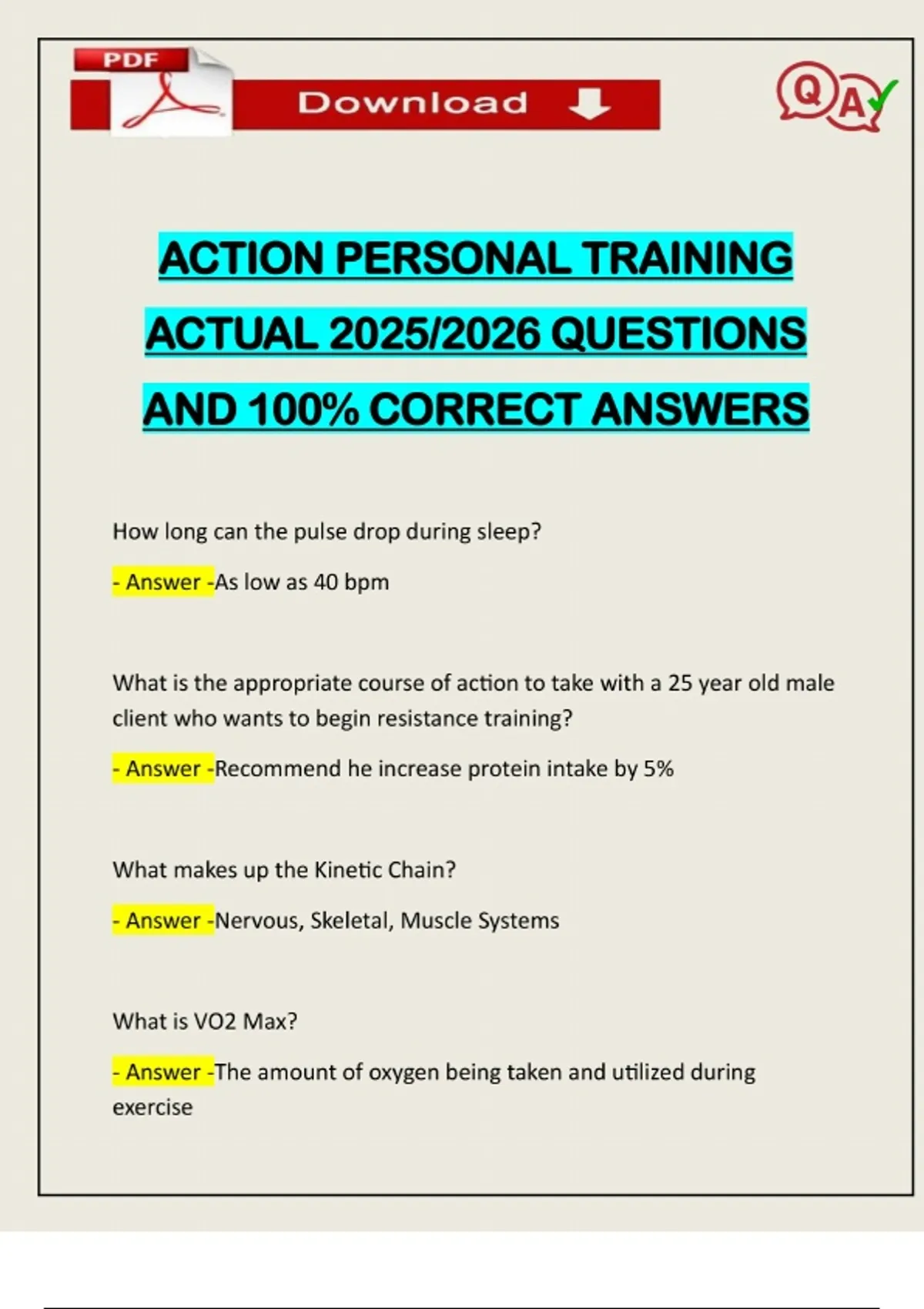 PDF

Download

QA

ACTION PERSONAL TRAINING ACTUAL 2025/2026 QUESTIONS AND 100% CORRECT ANSWERS

How long can the pulse drop during sleep?

- Answer -As low as 40 bpm

What is the appropriate course of action to take with a 25 year old male client who wants to begin resistance training?

- Answer -Recommend he increase protein intake by 5%

What makes up the Kinetic Chain?

- Answer -Nervous, Skeletal, Muscle Systems

What is VO2 Max?

- Answer -The amount of oxygen being taken and utilized during exercise